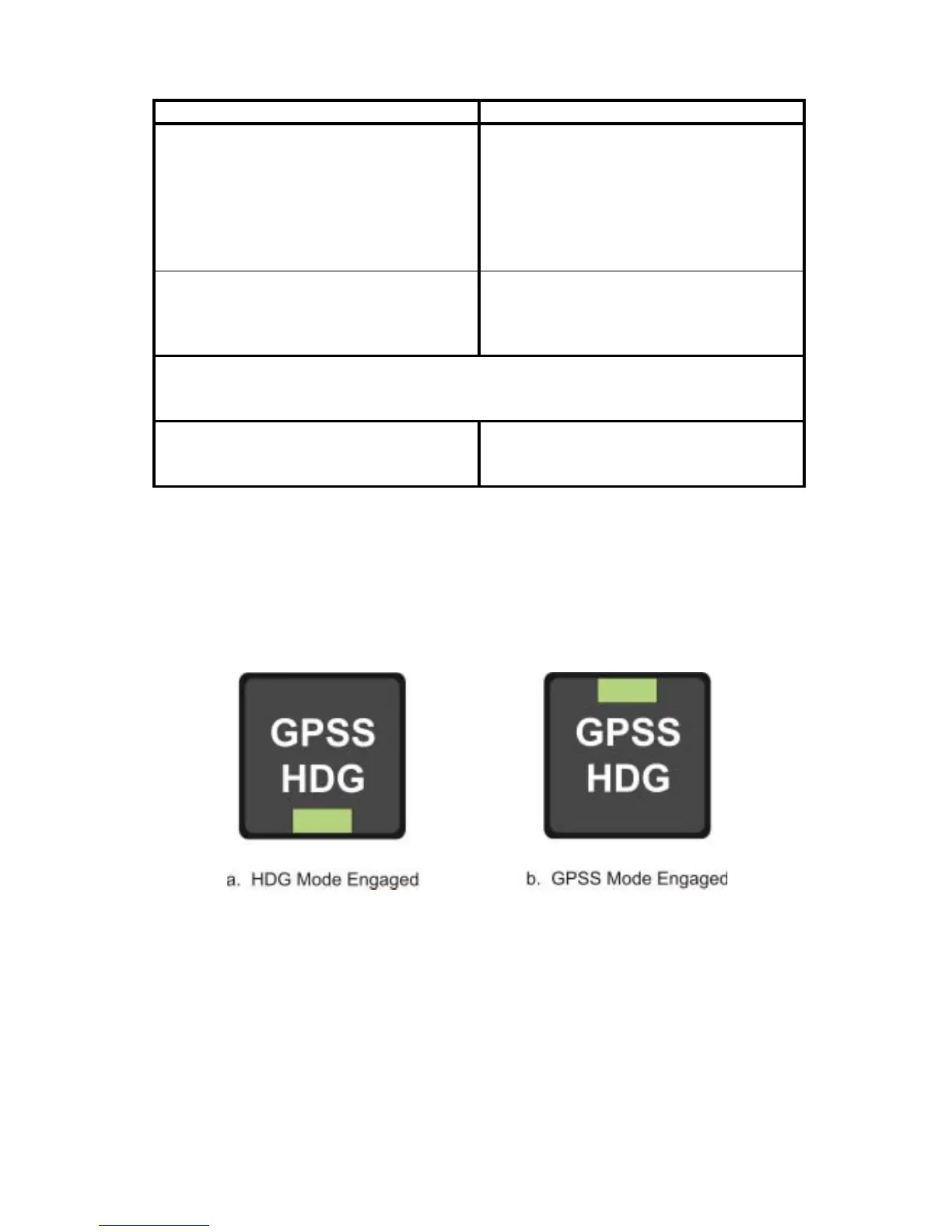 GPSS
HDG

a. HDG Mode Engaged

GPSS
HDG

b. GPSS Mode Engaged